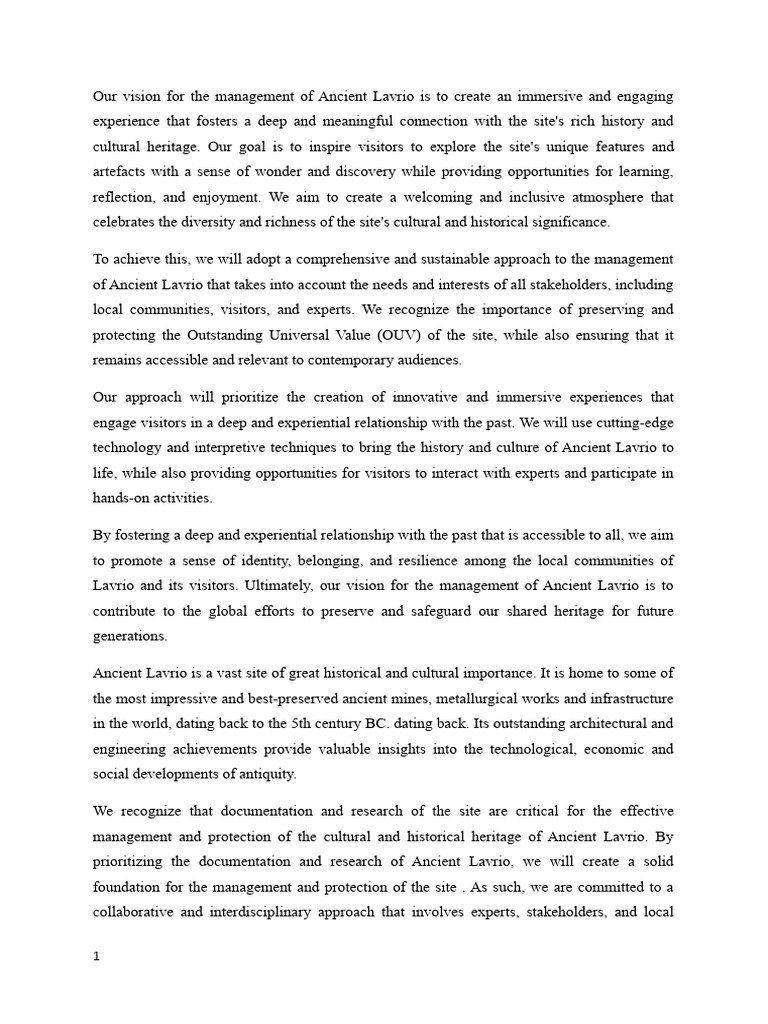 Our vision for the management of Ancient Lavrio is to create an immersive and engaging experience that fosters a deep and meaningful connection with the site's rich history and cultural heritage. Our goal is to inspire visitors to explore the site's unique features and artefacts with a sense of wonder and discovery while providing opportunities for learning, reflection, and enjoyment. We aim to create a welcoming and inclusive atmosphere that celebrates the diversity and richness of the site's cultural and historical significance.

To achieve this, we will adopt a comprehensive and sustainable approach to the management of Ancient Lavrio that takes into account the needs and interests of all stakeholders, including local communities, visitors, and experts. We recognize the importance of preserving and protecting the Outstanding Universal Value (OUV) of the site, while also ensuring that it remains accessible and relevant to contemporary audiences.

Our approach will prioritize the creation of innovative and immersive experiences that engage visitors in a deep and experiential relationship with the past. We will use cutting-edge technology and interpretive techniques to bring the history and culture of Ancient Lavrio to life, while also providing opportunities for visitors to interact with experts and participate in hands-on activities.

By fostering a deep and experiential relationship with the past that is accessible to all, we aim to promote a sense of identity, belonging, and resilience among the local communities of Lavrio and its visitors. Ultimately, our vision for the management of Ancient Lavrio is to contribute to the global efforts to preserve and safeguard our shared heritage for future generations.

Ancient Lavrio is a vast site of great historical and cultural importance. It is home to some of the most impressive and best-preserved ancient mines, metallurgical works and infrastructure in the world, dating back to the 5th century BC. dating back. Its outstanding architectural and engineering achievements provide valuable insights into the technological, economic and social developments of antiquity.

We recognize that documentation and research of the site are critical for the effective management and protection of the cultural and historical heritage of Ancient Lavrio. By prioritizing the documentation and research of Ancient Lavrio, we will create a solid foundation for the management and protection of the site . As such, we are committed to a collaborative and interdisciplinary approach that involves experts, stakeholders, and local

1